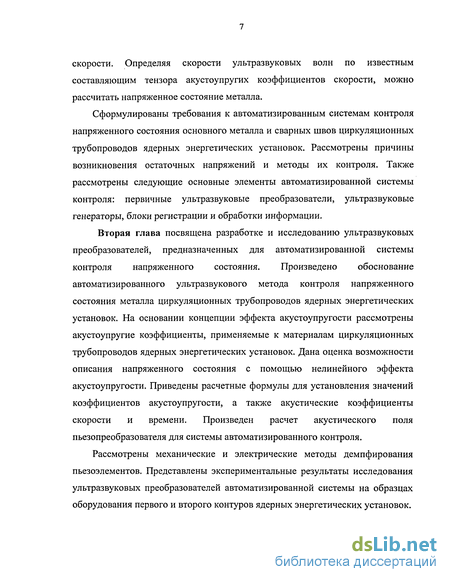 7

скорости. Определяя скорости ультразвуковых волн по известным составляющим тензора акустоупругих коэффициентов скорости, можно рассчитать напряженное состояние металла.

Сформулированы требования к автоматизированным системам контроля напряженного состояния основного металла и сварных швов циркуляционных трубопроводов ядерных энергетических установок. Рассмотрены причины возникновения остаточных напряжений и методы их контроля. Также рассмотрены следующие основные элементы автоматизированной системы контроля: первичные ультразвуковые преобразователи, ультразвуковые генераторы, блоки регистрации и обработки информации.

Вторая глава посвящена разработке и исследованию ультразвуковых преобразователей, предназначенных для автоматизированной системы контроля напряженного состояния. Произведено обоснование автоматизированного ультразвукового метода контроля напряженного состояния металла циркуляционных трубопроводов ядерных энергетических установок. На основании концепции эффекта акустоупругости рассмотрены акустоупругие коэффициенты, применяемые к материалам циркуляционных трубопроводов ядерных энергетических установок. Дана оценка возможности описания напряженного состояния с помощью нелинейного эффекта акустоупругости. Приведены расчетные формулы для установления значений коэффициентов акустоупругости, а также акустические коэффициенты скорости и времени. Произведен расчет акустического поля пьезопреобразователя для системы автоматизированного контроля.

Рассмотрены механические и электрические методы демпфирования пьезоэлементов. Представлены экспериментальные результаты исследования ультразвуковых преобразователей автоматизированной системы на образцах оборудования первого и второго контуров ядерных энергетических установок.

dsLib.net
библиотека диссертаций